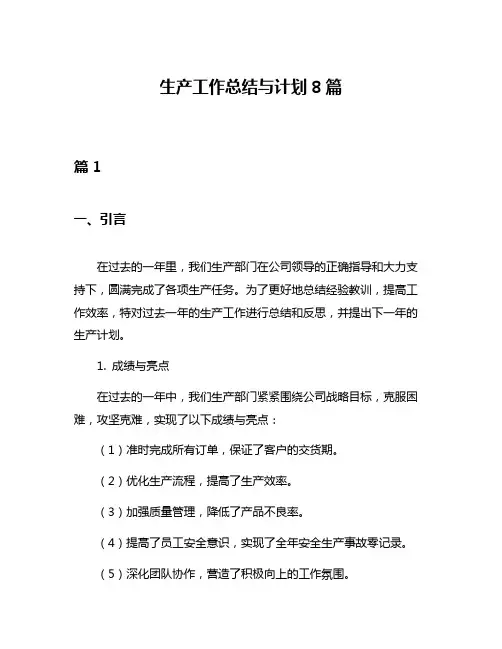 生产工作总结与计划 8 篇

篇 1

一、引言

在过去的一年里，我们生产部门在公司领导的正确指导和大力支持下，圆满完成了各项生产任务。为了更好地总结经验教训，提高工作效率，特对过去一年的生产工作进行总结和反思，并提出下一年的生产计划。

1. 成绩与亮点

在过去的一年中，我们生产部门紧紧围绕公司战略目标，克服困难，攻坚克难，实现了以下成绩与亮点：

（1）准时完成所有订单，保证了客户的交货期。

（2）优化生产流程，提高了生产效率。

（3）加强质量管理，降低了产品不良率。

（4）提高了员工安全意识，实现了全年安全生产事故零记录。

（5）深化团队协作，营造了积极向上的工作氛围。